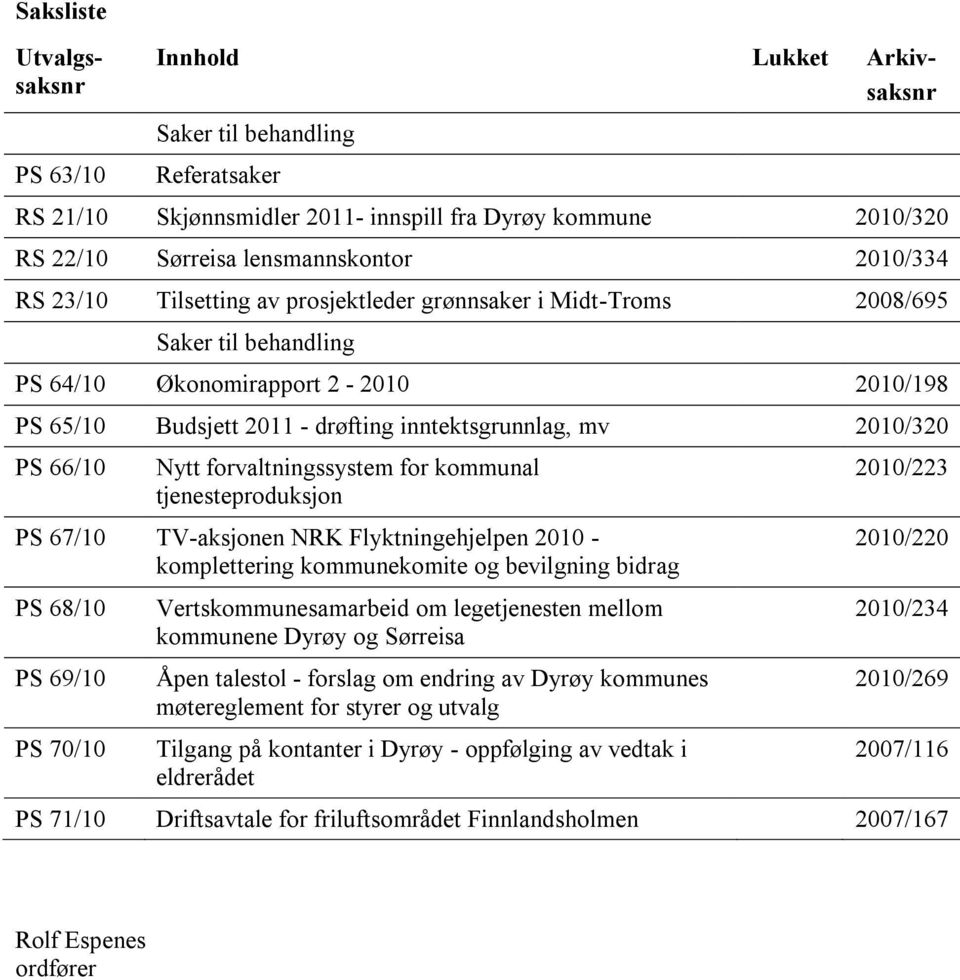 Saksliste

| Utvalgssaksnr | Innhold | Lukket | Arkivsaksnr |
|---|---|---|---|
| | Saker til behandling | | |
| PS 63/10 | Referatsaker | | |
| RS 21/10 | Skjønnsmidler 2011- innspill fra Dyrøy kommune | | 2010/320 |
| RS 22/10 | Sørreisa lensmannskontor | | 2010/334 |
| RS 23/10 | Tilsetting av prosjektleder grønnsaker i Midt-Troms | | 2008/695 |
| | Saker til behandling | | |
| PS 64/10 | Økonomirapport 2 - 2010 | | 2010/198 |
| PS 65/10 | Budsjett 2011 - drøfting inntektsgrunnlag, mv | | 2010/320 |
| PS 66/10 | Nytt forvaltningssystem for kommunal tjenesteproduksjon | | 2010/223 |
| PS 67/10 | TV-aksjonen NRK Flyktningehjelpen 2010 - komplettering kommunekomite og bevilgning bidrag | | 2010/220 |
| PS 68/10 | Vertskommunesamarbeid om legetjenesten mellom kommunene Dyrøy og Sørreisa | | 2010/234 |
| PS 69/10 | Åpen talestol - forslag om endring av Dyrøy kommunes møtereglement for styrer og utvalg | | 2010/269 |
| PS 70/10 | Tilgang på kontanter i Dyrøy - oppfølging av vedtak i eldrerådet | | 2007/116 |
| PS 71/10 | Driftsavtale for friluftsområdet Finnlandsholmen | | 2007/167 |

Rolf Espenes
ordfører